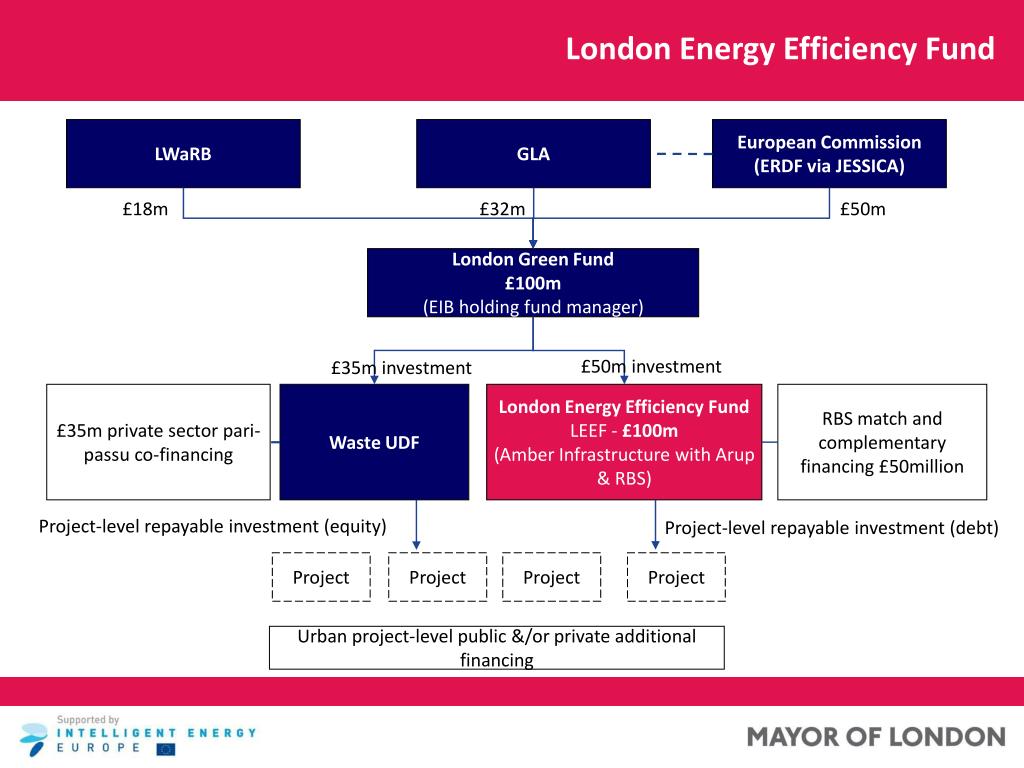 London Energy Efficiency Fund

LWaRB

GLA

European Commission
(ERDF via JESSICA)

£18m

£32m

£50m

London Green Fund
£100m
(EIB holding fund manager)

£35m investment

£50m investment

£35m private sector pari-passu co-financing

Waste UDF

London Energy Efficiency Fund
LEEF - £100m
(Amber Infrastructure with Arup & RBS)

RBS match and complementary financing £50million

Project-level repayable investment (equity)

Project-level repayable investment (debt)

Project

Project

Project

Project

Urban project-level public &/or private additional financing

Supported by
INTELLIGENT ENERGY
EUROPE

MAYOR OF LONDON